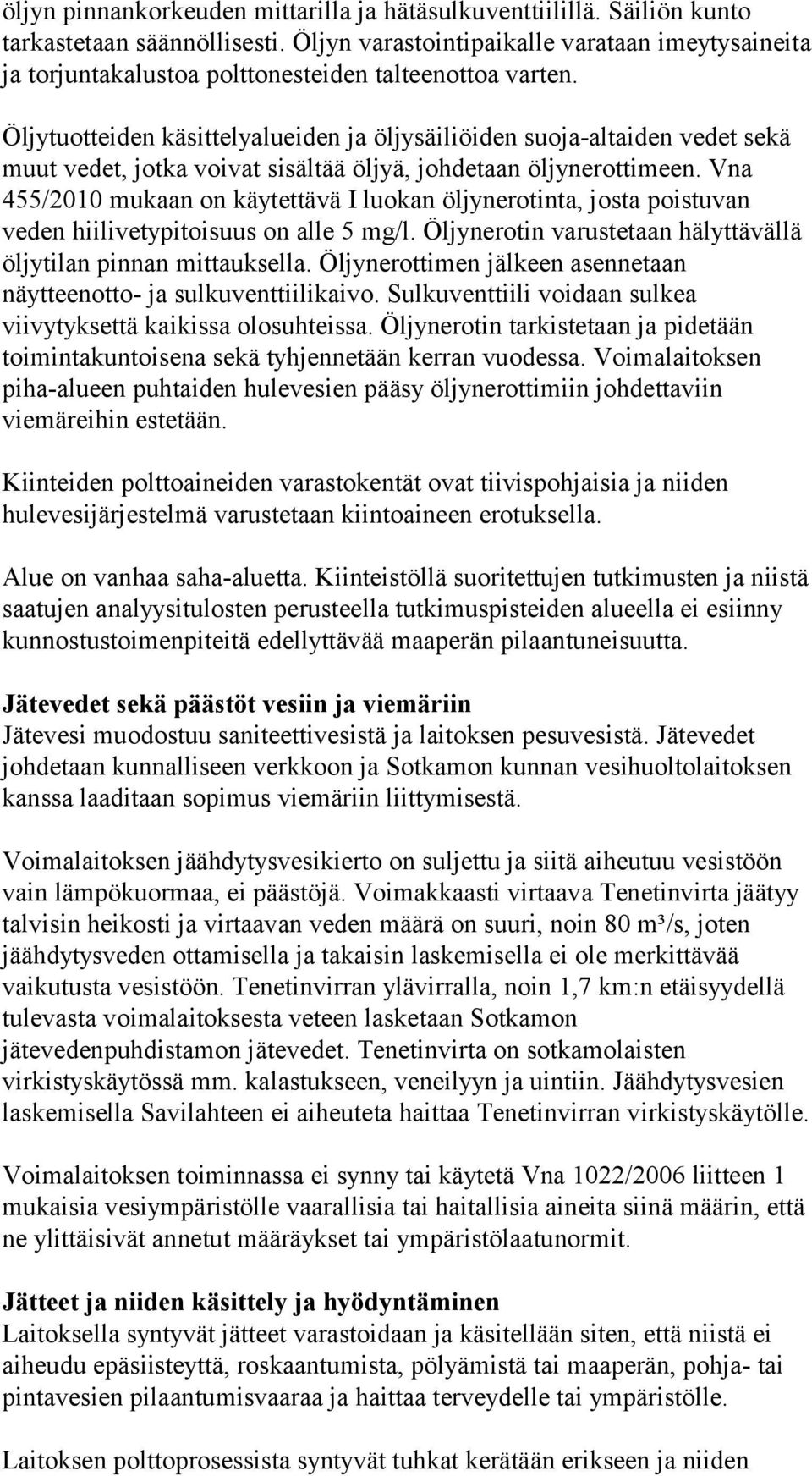 öljyn pinnankorkeuden mittarilla ja hätäsulkuventtiilillä. Säiliön kunto tarkastetaan säännöllisesti. Öljyn varastointipaikalle varataan imeytysaineita ja torjuntakalustoa polttonesteiden talteenottoa varten.

Öljytuotteiden käsittelyalueiden ja öljysäiliöiden suoja-altaiden vedet sekä muut vedet, jotka voivat sisältää öljyä, johdetaan öljynerottimeen. Vna 455/2010 mukaan on käytettävä I luokan öljynerotinta, josta poistuvan veden hiilivetypitoisuus on alle 5 mg/l. Öljynerotin varustetaan hälyttävällä öljytilan pinnan mittauksella. Öljynerottimen jälkeen asennetaan näytteenotto- ja sulkuventtiilikaivo. Sulkuventtiili voidaan sulkea viivytyksettä kaikissa olosuhteissa. Öljynerotin tarkistetaan ja pidetään toimintakuntoisena sekä tyhjennetään kerran vuodessa. Voimalaitoksen piha-alueen puhtaiden hulevesien pääsy öljynerottimiin johdettaviin viemäreihin estetään.

Kiinteiden polttoaineiden varastokentät ovat tiivispohjaisia ja niiden hulevesijärjestelmä varustetaan kiintoaineen erotuksella.

Alue on vanhaa saha-aluetta. Kiinteistöllä suoritettujen tutkimusten ja niistä saatujen analyysitulosten perusteella tutkimuspisteiden alueella ei esiinny kunnostustoimenpiteitä edellyttävää maaperän pilaantuneisuutta.

Jätevedet sekä päästöt vesiin ja viemäriin
Jätevesi muodostuu saniteettivesistä ja laitoksen pesuvesistä. Jätevedet johdetaan kunnalliseen verkkoon ja Sotkamon kunnan vesihuoltolaitoksen kanssa laaditaan sopimus viemäriin liittymisestä.

Voimalaitoksen jäähdytysvesikierto on suljettu ja siitä aiheutuu vesistöön vain lämpökuormaa, ei päästöjä. Voimakkaasti virtaava Tenetinvirta jäätyy talvisin heikosti ja virtaavan veden määrä on suuri, noin 80 m³/s, joten jäähdytysveden ottamisella ja takaisin laskemisella ei ole merkittävää vaikutusta vesistöön. Tenetinvirran ylävirralla, noin 1,7 km:n etäisyydellä tulevasta voimalaitoksesta veteen lasketaan Sotkamon jätevedenpuhdistamon jätevedet. Tenetinvirta on sotkamolaisten virkistyskäytössä mm. kalastukseen, veneilyyn ja uintiin. Jäähdytysvesien laskemisella Savilahteen ei aiheuteta haittaa Tenetinvirran virkistyskäytölle.

Voimalaitoksen toiminnassa ei synny tai käytetä Vna 1022/2006 liitteen 1 mukaisia vesiympäristölle vaarallisia tai haitallisia aineita siinä määrin, että ne ylittäisivät annetut määräykset tai ympäristölaatunormit.

Jätteet ja niiden käsittely ja hyödyntäminen
Laitoksella syntyvät jätteet varastoidaan ja käsitellään siten, että niistä ei aiheudu epäsiisteyttä, roskaantumista, pölyämistä tai maaperän, pohja- tai pintavesien pilaantumisvaaraa ja haittaa terveydelle tai ympäristölle.

Laitoksen polttoprosessista syntyvät tuhkat kerätään erikseen ja niiden